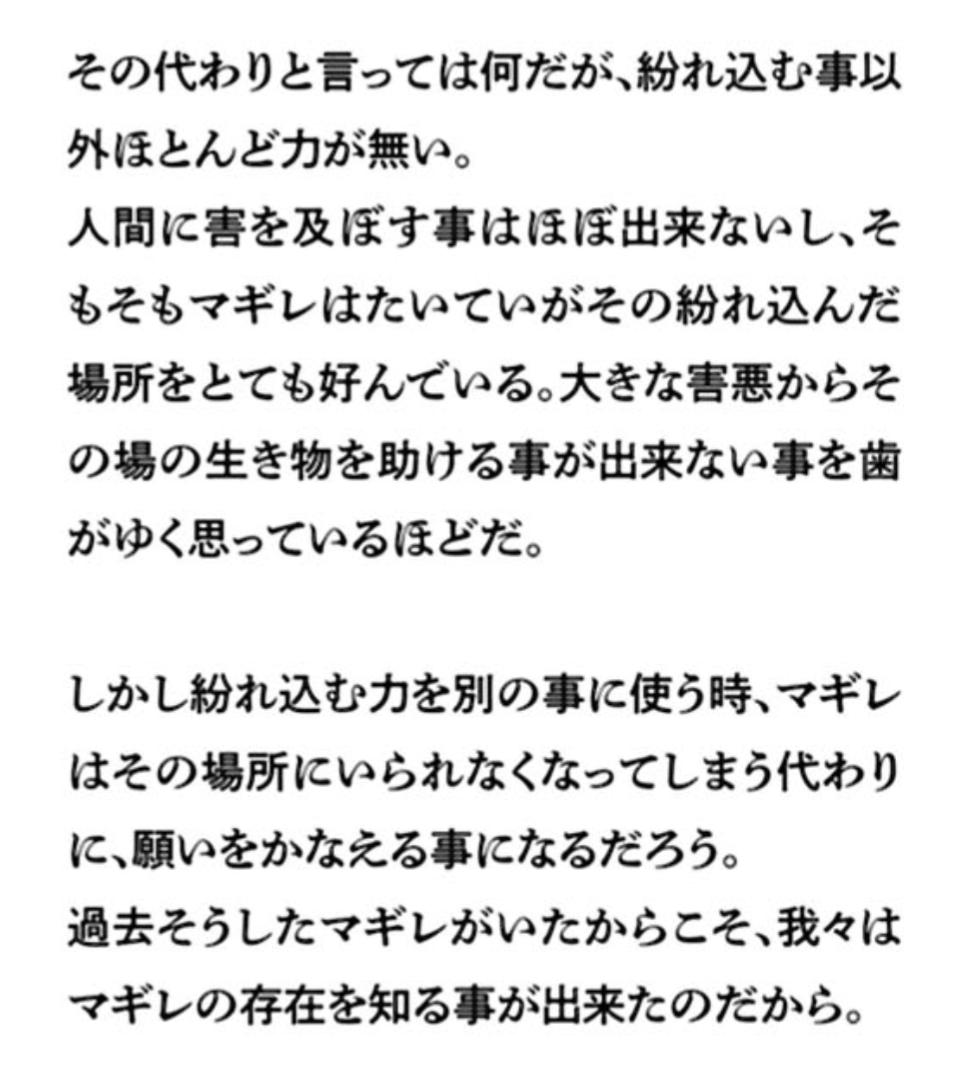 その代わりと言っては何だが、紛れ込む事以外ほとんど力が無い。
人間に害を及ぼす事はほぼ出来ないし、そもそもマギレはたいていがその紛れ込んだ場所をとても好んでいる。大きな害悪からその場の生き物を助ける事が出来ない事を歯がゆく思っているほどだ。

しかし紛れ込む力を別の事に使う時、マギレはその場所にいられなくなってしまう代わりに、願いをかなえる事になるだろう。
過去そうしたマギレがいたからこそ、我々はマギレの存在を知る事が出来たのだから。